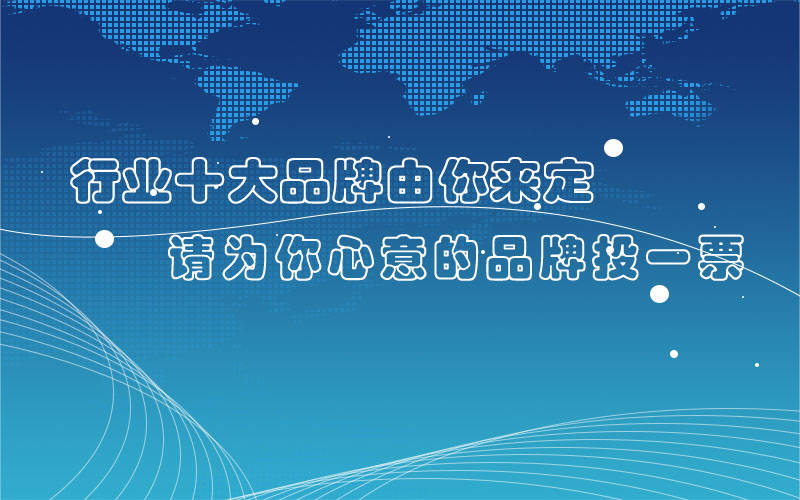 行业十大品牌由你来定

请为你心意的品牌投一票